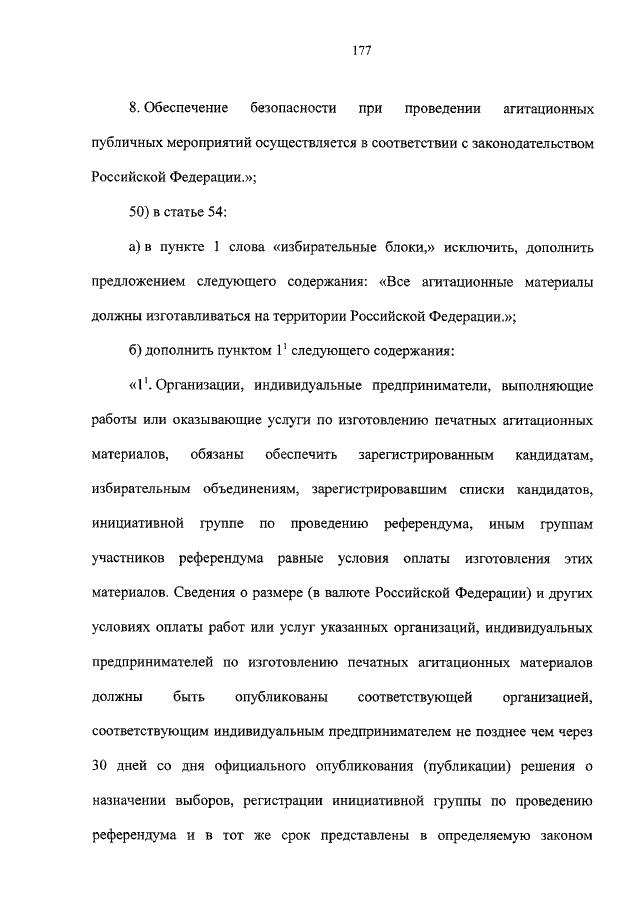 177

8. Обеспечение безопасности при проведении агитационных публичных мероприятий осуществляется в соответствии с законодательством Российской Федерации.»;

50) в статье 54:

а) в пункте 1 слова «избирательные блоки,» исключить, дополнить предложением следующего содержания: «Все агитационные материалы должны изготавливаться на территории Российской Федерации.»;

б) дополнить пунктом $1^1$ следующего содержания:

«$1^1$. Организации, индивидуальные предприниматели, выполняющие работы или оказывающие услуги по изготовлению печатных агитационных материалов, обязаны обеспечить зарегистрированным кандидатам, избирательным объединениям, зарегистрировавшим списки кандидатов, инициативной группе по проведению референдума, иным группам участников референдума равные условия оплаты изготовления этих материалов. Сведения о размере (в валюте Российской Федерации) и других условиях оплаты работ или услуг указанных организаций, индивидуальных предпринимателей по изготовлению печатных агитационных материалов должны быть опубликованы соответствующей организацией, соответствующим индивидуальным предпринимателем не позднее чем через 30 дней со дня официального опубликования (публикации) решения о назначении выборов, регистрации инициативной группы по проведению референдума и в тот же срок представлены в определяемую законом